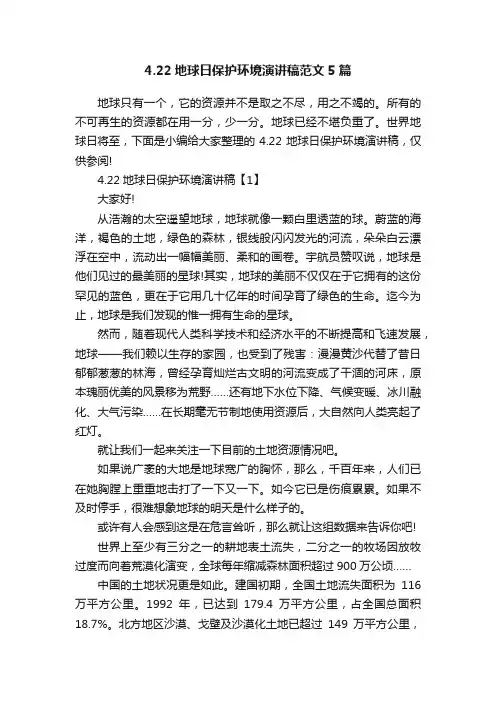 4.22 地球日保护环境演讲稿范文 5 篇

地球只有一个，它的资源并不是取之不尽，用之不竭的。所有的不可再生的资源都在用一分，少一分。地球已经不堪负重了。世界地球日将至，下面是小编给大家整理的 4.22 地球日保护环境演讲稿，仅供参阅!

4.22 地球日保护环境演讲稿【1】

大家好!

从浩瀚的太空遥望地球，地球就像一颗白里透蓝的球。蔚蓝的海洋，褐色的土地，绿色的森林，银线般闪闪发光的河流，朵朵白云漂浮在空中，流动出一幅幅美丽、柔和的画卷。宇航员赞叹说，地球是他们见过的最美丽的星球!其实，地球的美丽不仅仅在于它拥有的这份罕见的蓝色，更在于它用几十亿年的时间孕育了绿色的生命。迄今为止，地球是我们发现的惟一拥有生命的星球。

然而，随着现代人类科学技术和经济水平的不断提高和飞速发展，地球——我们赖以生存的家园，也受到了残害：漫漫黄沙代替了昔日郁郁葱葱的林海，曾经孕育灿烂古文明的河流变成了干涸的河床，原本瑰丽优美的风景移为荒野……还有地下水位下降、气候变暖、冰川融化、大气污染……在长期毫无节制地使用资源后，大自然向人类亮起了红灯。

就让我们一起来关注一下目前的土地资源情况吧。

如果说广袤的大地是地球宽广的胸怀，那么，千百年来，人们已在她胸膛上重重地击打了一下又一下。如今它已是伤痕累累。如果不及时停手，很难想象地球的明天是什么样子的。

或许有人会感到这是在危言耸听，那么就让这组数据来告诉你吧!

世界上至少有三分之一的耕地表土流失，二分之一的牧场因放牧过度而向着荒漠化演变，全球每年缩减森林面积超过 900 万公顷……

中国的土地状况更是如此。建国初期，全国土地流失面积为 116 万平方公里。1992 年，已达到 179.4 万平方公里，占全国总面积 18.7%。北方地区沙漠、戈壁及沙漠化土地已超过 149 万平方公里，